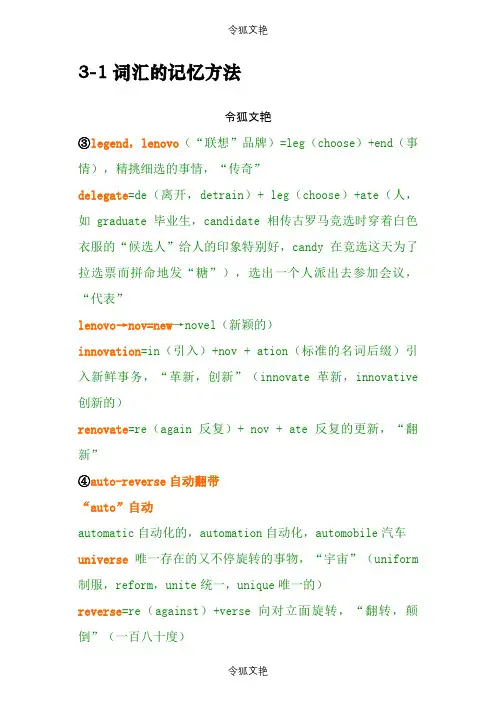 令狐文艳

3-1 词汇的记忆方法

令狐文艳

③legend，lenovo（“联想”品牌）=leg（choose）+end（事情），精挑细选的事情，“传奇”

delegate=de（离开，detrain）+ leg（choose）+ate（人，如 graduate 毕业生，candidate 相传古罗马竞选时穿着白色衣服的“候选人”给人的印象特别好，candy 在竞选这天为了拉选票而拼命地发“糖”），选出一个人派出去参加会议，“代表”

lenovo→nov=new→novel（新颖的）

innovation=in（引入）+nov + ation（标准的名词后缀）引入新鲜事务，“革新，创新”（innovate 革新，innovative 创新的）

renovate=re（again 反复）+ nov + ate 反复的更新，“翻新”

④auto-reverse 自动翻带

“auto”自动

automatic 自动化的，automation 自动化，automobile 汽车

universe 唯一存在的又不停旋转的事物，“宇宙”（uniform 制服，reform，unite 统一，unique 唯一的）

reverse=re（against）+verse 向对立面旋转，“翻转，颠倒”（一百八十度）

令狐文艳